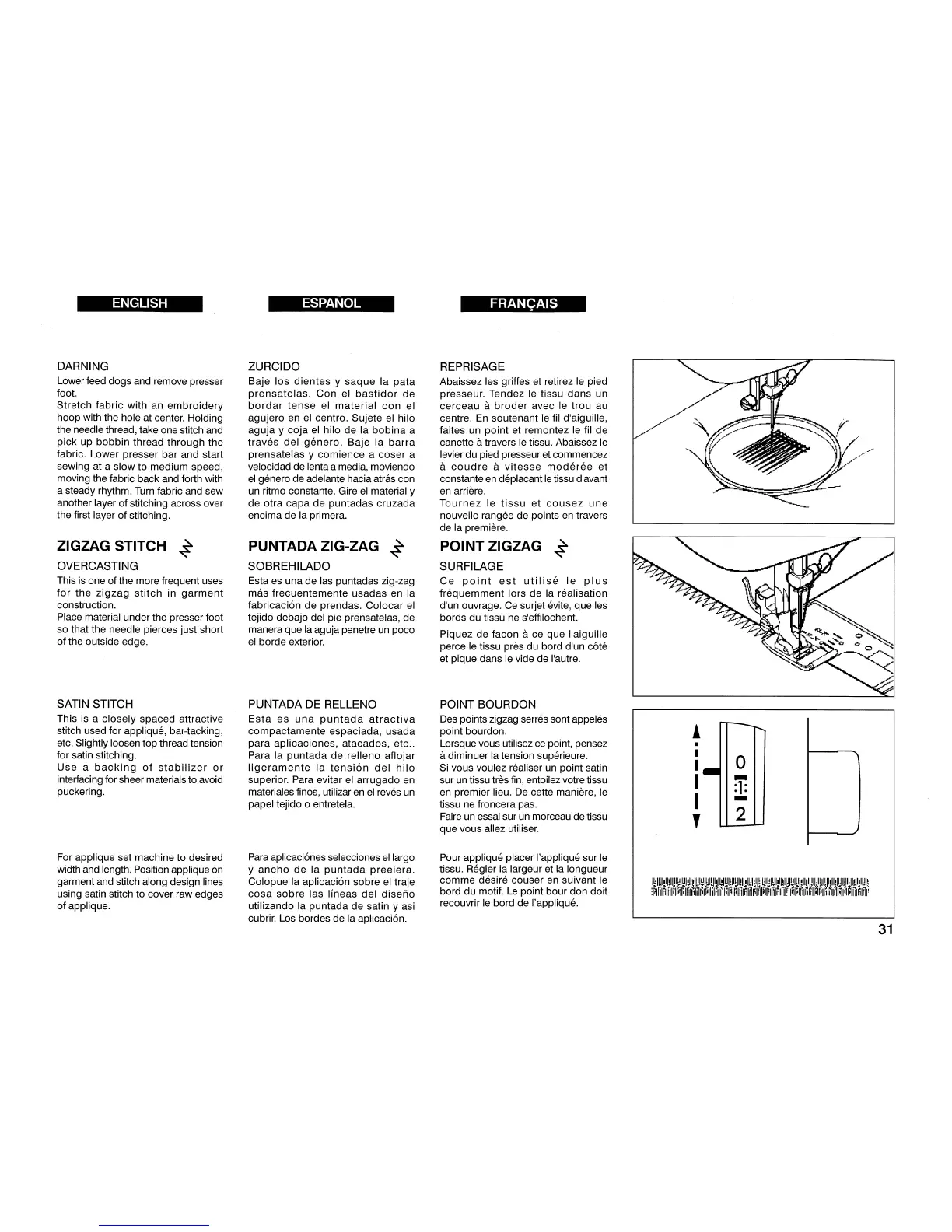 ENGLISH

DARNING
Lower feed dogs and remove presser foot.
Stretch fabric with an embroidery hoop with the hole at center. Holding the needle thread, take one stitch and pick up bobbin thread through the fabric. Lower presser bar and start sewing at a slow to medium speed, moving the fabric back and forth with a steady rhythm. Turn fabric and sew another layer of stitching across over the first layer of stitching.

ZIGZAG STITCH

OVERCASTING
This is one of the more frequent uses for the zigzag stitch in garment construction.
Place material under the presser foot so that the needle pierces just short of the outside edge.

SATIN STITCH
This is a closely spaced attractive stitch used for appliqué, bar-tacking, etc. Slightly loosen top thread tension for satin stitching.
Use a backing of stabilizer or interfacing for sheer materials to avoid puckering.

For applique set machine to desired width and length. Position applique on garment and stitch along design lines using satin stitch to cover raw edges of applique.

ESPANOL

ZURCIDO
Baje los dientes y saque la pata prensatelas. Con el bastidor de bordar tense el material con el agujero en el centro. Sujete el hilo aguja y coja el hilo de la bobina a través del género. Baje la barra prensatelas y comience a coser a velocidad de lenta a media, moviendo el género de adelante hacia atrás con un ritmo constante. Gire el material y de otra capa de puntadas cruzada encima de la primera.

PUNTADA ZIG-ZAG

SOBREHILADO
Esta es una de las puntadas zig-zag más frecuentemente usadas en la fabricación de prendas. Colocar el tejido debajo del pie prensatelas, de manera que la aguja penetre un poco el borde exterior.

PUNTADA DE RELLENO
Esta es una puntada atractiva compactamente espaciada, usada para aplicaciones, atacados, etc.. Para la puntada de relleno aflojar ligeramente la tensión del hilo superior. Para evitar el arrugado en materiales finos, utilizar en el revés un papel tejido o entretela.

Para aplicaciónes selecciones el largo y ancho de la puntada preeiera. Colopue la aplicación sobre el traje cosa sobre las líneas del diseño utilizando la puntada de satin y asi cubrir. Los bordes de la aplicación.

FRANÇAIS

REPRISAGE
Abaissez les griffes et retirez le pied presseur. Tendez le tissu dans un cerceau à broder avec le trou au centre. En soutenant le fil d'aiguille, faites un point et remontez le fil de canette à travers le tissu. Abaissez le levier du pied presseur et commencez à coudre à vitesse modérée et constante en déplacant le tissu d'avant en arrière.
Tournez le tissu et cousez une nouvelle rangée de points en travers de la première.

POINT ZIGZAG

SURFILAGE
Ce point est utilisé le plus fréquemment lors de la réalisation d'un ouvrage. Ce surjet évite, que les bords du tissu ne s'effilochent.
Piquez de facon à ce que l'aiguille perce le tissu près du bord d'un côté et pique dans le vide de l'autre.

POINT BOURDON
Des points zigzag serrés sont appelés point bourdon.
Lorsque vous utilisez ce point, pensez à diminuer la tension supérieure.
Si vous voulez réaliser un point satin sur un tissu très fin, entoilez votre tissu en premier lieu. De cette manière, le tissu ne froncera pas.
Faire un essai sur un morceau de tissu que vous allez utiliser.

Pour appliqué placer l'appliqué sur le tissu. Régler la largeur et la longueur comme désiré couser en suivant le bord du motif. Le point bour don doit recouvrir le bord de l'appliqué.

0
1
2

31